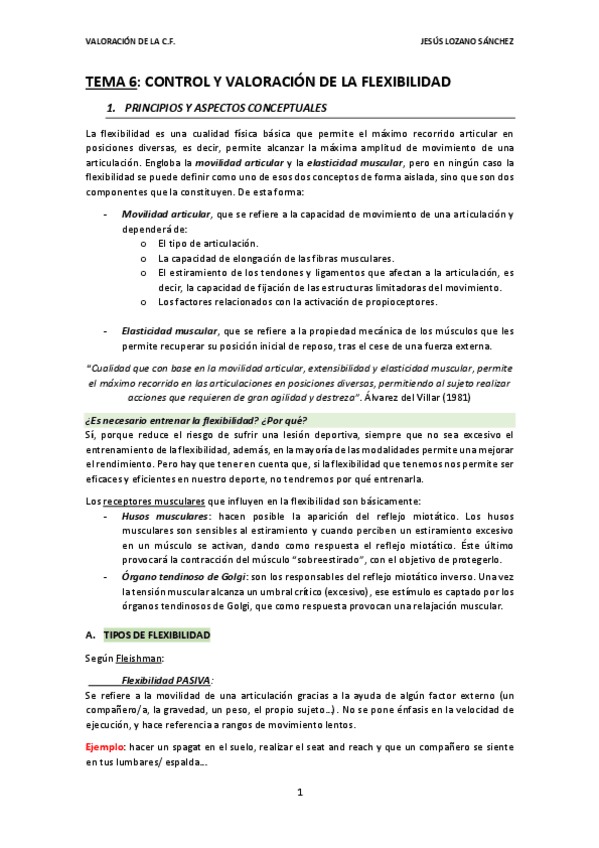 VALORACIÓN DE LA C.F.

JESÚS LOZANO SÁNCHEZ

TEMA 6: CONTROL Y VALORACIÓN DE LA FLEXIBILIDAD

1. PRINCIPIOS Y ASPECTOS CONCEPTUALES

La flexibilidad es una cualidad física básica que permite el máximo recorrido articular en posiciones diversas, es decir, permite alcanzar la máxima amplitud de movimiento de una articulación. Engloba la movilidad articular y la elasticidad muscular, pero en ningún caso la flexibilidad se puede definir como uno de esos dos conceptos de forma aislada, sino que son dos componentes que la constituyen. De esta forma:

- Movilidad articular, que se refiere a la capacidad de movimiento de una articulación y dependerá de:
 o El tipo de articulación.
 o La capacidad de elongación de las fibras musculares.
 o El estiramiento de los tendones y ligamentos que afectan a la articulación, es decir, la capacidad de fijación de las estructuras limitadoras del movimiento.
 o Los factores relacionados con la activación de propioceptores.

- Elasticidad muscular, que se refiere a la propiedad mecánica de los músculos que les permite recuperar su posición inicial de reposo, tras el cese de una fuerza externa.

"Cualidad que con base en la movilidad articular, extensibilidad y elasticidad muscular, permite el máximo recorrido en las articulaciones en posiciones diversas, permitiendo al sujeto realizar acciones que requieren de gran agilidad y destreza". Álvarez del Villar (1981)

¿Es necesario entrenar la flexibilidad? ¿Por qué?
Sí, porque reduce el riesgo de sufrir una lesión deportiva, siempre que no sea excesivo el entrenamiento de la flexibilidad, además, en la mayoría de las modalidades permite una mejorar el rendimiento. Pero hay que tener en cuenta que, si la flexibilidad que tenemos nos permite ser eficaces y eficientes en nuestro deporte, no tendremos por qué entrenarla.

Los receptores musculares que influyen en la flexibilidad son básicamente:
- Husos musculares: hacen posible la aparición del reflejo miotático. Los husos musculares son sensibles al estiramiento y cuando perciben un estiramiento excesivo en un músculo se activan, dando como respuesta el reflejo miotático. Éste último provocará la contracción del músculo "sobreestirado", con el objetivo de protegerlo.
- Órgano tendinoso de Golgi: son los responsables del reflejo miotático inverso. Una vez la tensión muscular alcanza un umbral crítico (excesivo), ese estímulo es captado por los órganos tendinosos de Golgi, que como respuesta provocan una relajación muscular.

A. TIPOS DE FLEXIBILIDAD

Según Fleishman:

Flexibilidad PASIVA:
Se refiere a la movilidad de una articulación gracias a la ayuda de algún factor externo (un compañero/a, la gravedad, un peso, el propio sujeto…). No se pone énfasis en la velocidad de ejecución, y hace referencia a rangos de movimiento lentos.

Ejemplo: hacer un spagat en el suelo, realizar el seat and reach y que un compañero se siente en tus lumbares/ espalda…

1